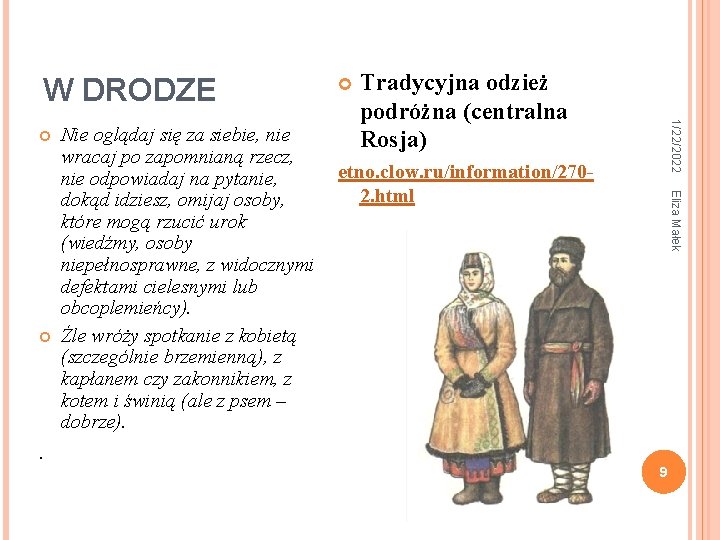 W DRODZE

Nie oglądaj się za siebie, nie wracaj po zapomnianą rzecz, nie odpowiadaj na pytanie, dokąd idziesz, omijaj osoby, które mogą rzucić urok (wiedźmy, osoby niepełnosprawne, z widocznymi defektami cielesnymi lub obcoplemieńcy).

Źle wróży spotkanie z kobietą (szczególnie brzemienną), z kapłanem czy zakonnikiem, z kotem i świnią (ale z psem – dobrze).

.

Tradycyjna odzież podróżna (centralna Rosja)

etno.clow.ru/information/270-2.html

1/22/2022

Eliza Małek

9